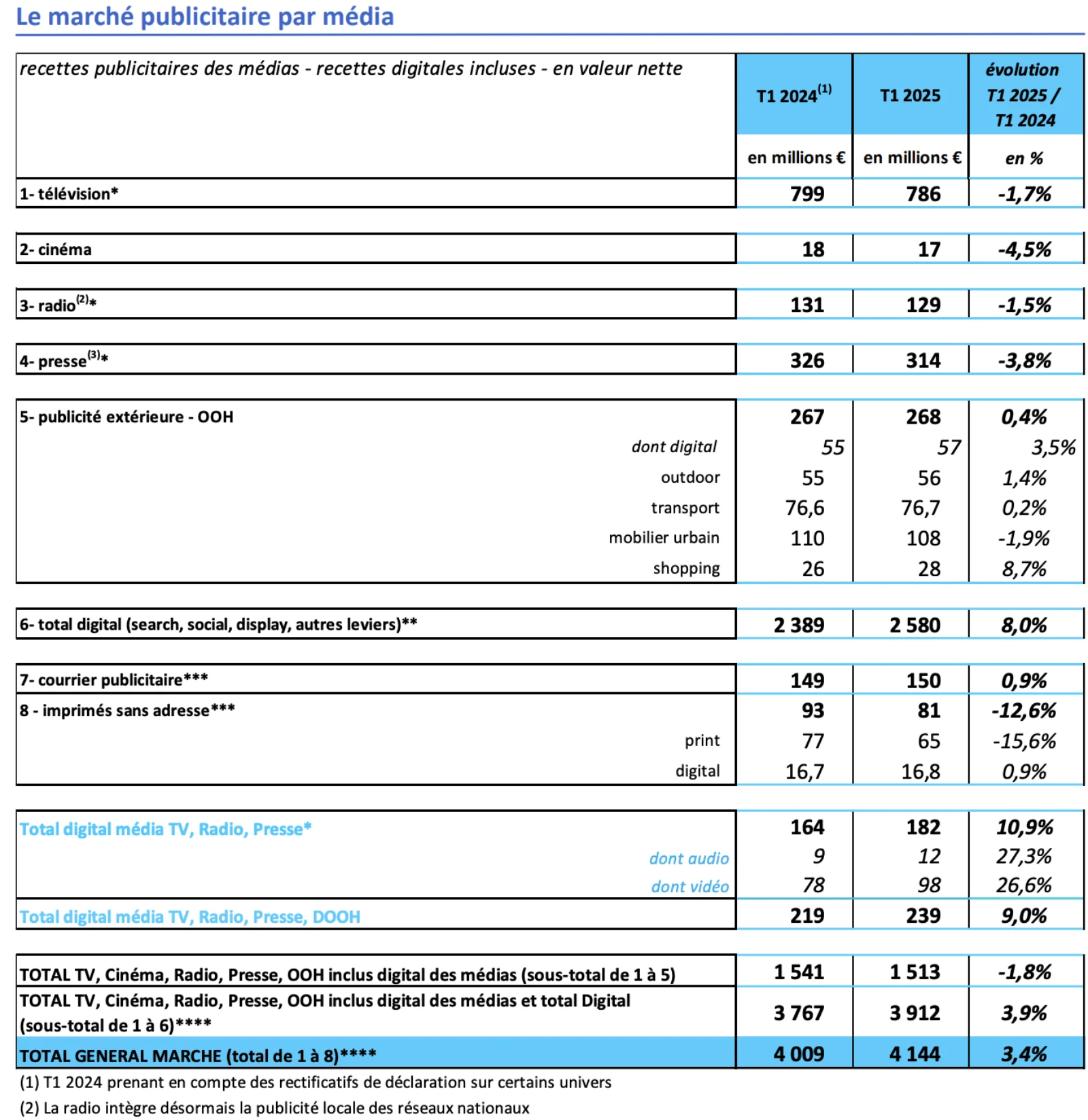 Le marché publicitaire par média

| recettes publicitaires des médias - recettes digitales incluses - en valeur nette | T1 2024$^{(1)}$ | T1 2025 | évolution T1 2025 / T1 2024 |
|---|---|---|---|
| | en millions € | en millions € | en % |
| 1- télévision* | 799 | 786 | -1,7% |
| 2- cinéma | 18 | 17 | -4,5% |
| 3- radio$^{(2)}$* | 131 | 129 | -1,5% |
| 4- presse$^{(3)}$* | 326 | 314 | -3,8% |
| 5- publicité extérieure - OOH | 267 | 268 | 0,4% |
| dont digital | 55 | 57 | 3,5% |
| outdoor | 55 | 56 | 1,4% |
| transport | 76,6 | 76,7 | 0,2% |
| mobilier urbain | 110 | 108 | -1,9% |
| shopping | 26 | 28 | 8,7% |
| 6- total digital (search, social, display, autres leviers)** | 2 389 | 2 580 | 8,0% |
| 7- courrier publicitaire*** | 149 | 150 | 0,9% |
| 8 - imprimés sans adresse*** | 93 | 81 | -12,6% |
| print | 77 | 65 | -15,6% |
| digital | 16,7 | 16,8 | 0,9% |
| Total digital média TV, Radio, Presse* | 164 | 182 | 10,9% |
| dont audio | 9 | 12 | 27,3% |
| dont vidéo | 78 | 98 | 26,6% |
| Total digital média TV, Radio, Presse, DOOH | 219 | 239 | 9,0% |
| TOTAL TV, Cinéma, Radio, Presse, OOH inclus digital des médias (sous-total de 1 à 5) | 1 541 | 1 513 | -1,8% |
| TOTAL TV, Cinéma, Radio, Presse, OOH inclus digital des médias et total Digital (sous-total de 1 à 6)**** | 3 767 | 3 912 | 3,9% |
| TOTAL GENERAL MARCHE (total de 1 à 8)**** | 4 009 | 4 144 | 3,4% |

(1) T1 2024 prenant en compte des rectificatifs de déclaration sur certains univers
(2) La radio intègre désormais la publicité locale des réseaux nationaux